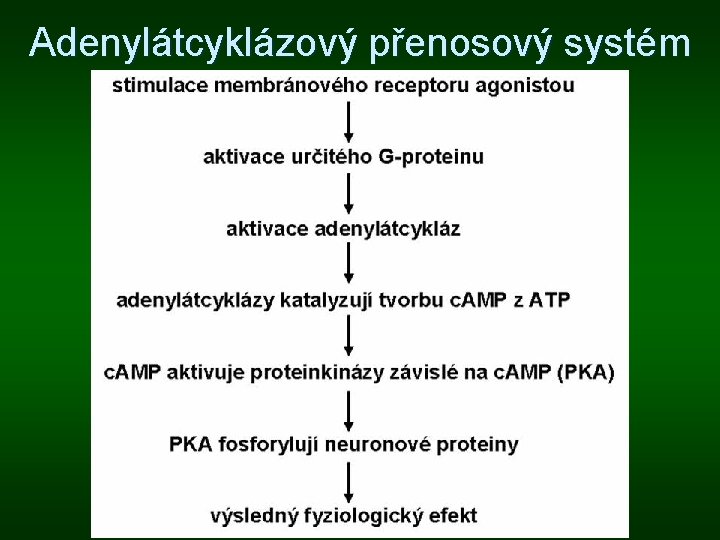 Adenylátcyklázový přenosový systém

stimulace membránového receptoru agonistou

↓

aktivace určitého G-proteinu

↓

aktivace adenylátcykláz

↓

adenylátcyklázy katalyzují tvorbu cAMP z ATP

↓

cAMP aktivuje proteinkinázy závislé na cAMP (PKA)

↓

PKA fosforylují neuronové proteiny

↓

výsledný fyziologický efekt